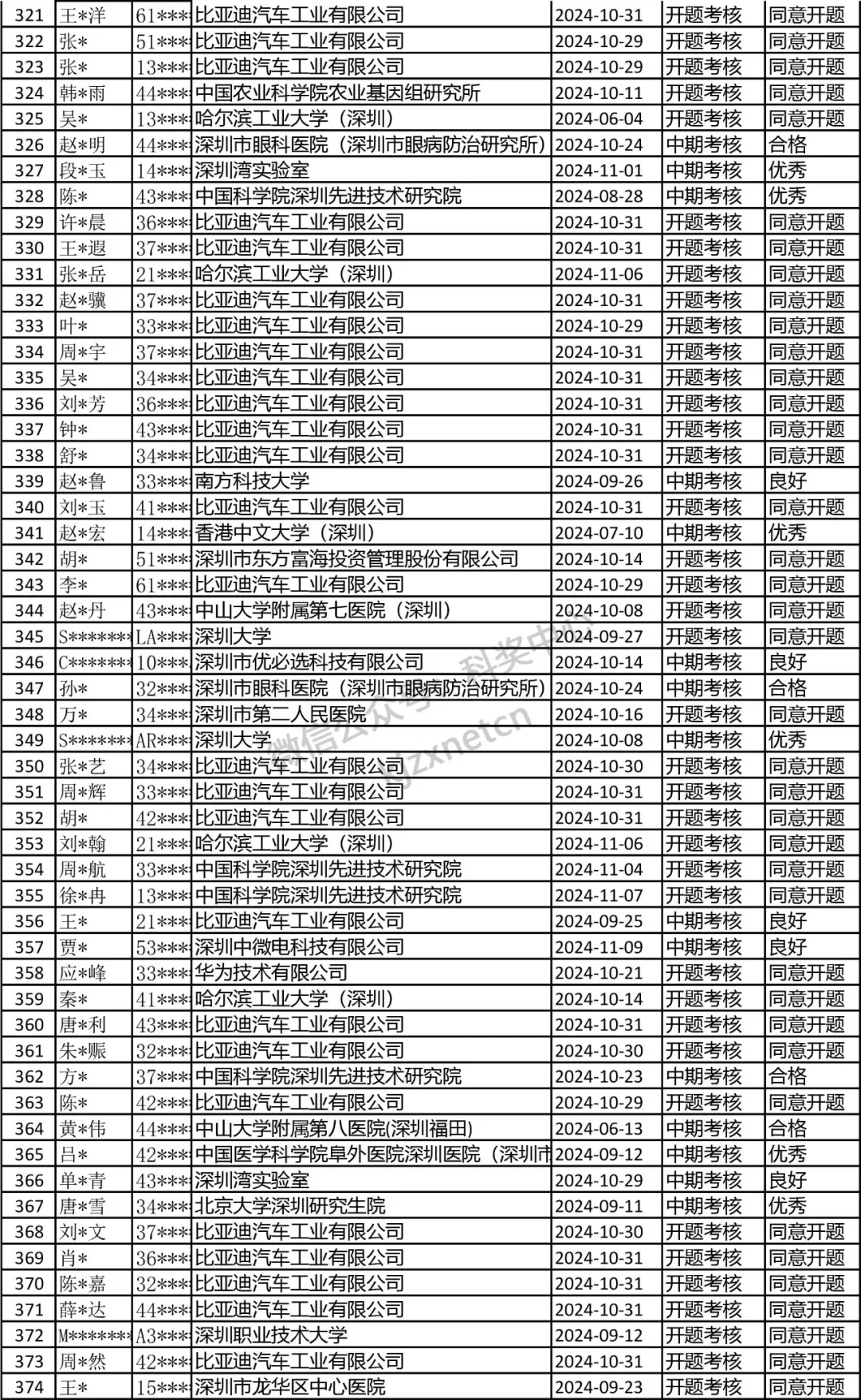 | 321 | 王*洋 | 61*** | 比亚迪汽车工业有限公司 | 2024-10-31 | 开题考核 | 同意开题 |
|---|---|---|---|---|---|---|
| 322 | 张* | 51*** | 比亚迪汽车工业有限公司 | 2024-10-29 | 开题考核 | 同意开题 |
| 323 | 张* | 13*** | 比亚迪汽车工业有限公司 | 2024-10-29 | 开题考核 | 同意开题 |
| 324 | 韩*雨 | 44*** | 中国农业科学院农业基因组研究所 | 2024-10-11 | 开题考核 | 同意开题 |
| 325 | 吴* | 13*** | 哈尔滨工业大学（深圳） | 2024-06-04 | 开题考核 | 同意开题 |
| 326 | 赵*明 | 44*** | 深圳市眼科医院（深圳市眼病防治研究所） | 2024-10-24 | 中期考核 | 合格 |
| 327 | 段*玉 | 14*** | 深圳湾实验室 | 2024-11-01 | 中期考核 | 优秀 |
| 328 | 陈* | 43*** | 中国科学院深圳先进技术研究院 | 2024-08-28 | 中期考核 | 优秀 |
| 329 | 许*晨 | 36*** | 比亚迪汽车工业有限公司 | 2024-10-31 | 开题考核 | 同意开题 |
| 330 | 王*遐 | 37*** | 比亚迪汽车工业有限公司 | 2024-10-31 | 开题考核 | 同意开题 |
| 331 | 张*岳 | 21*** | 哈尔滨工业大学（深圳） | 2024-11-06 | 开题考核 | 同意开题 |
| 332 | 赵*骥 | 37*** | 比亚迪汽车工业有限公司 | 2024-10-31 | 开题考核 | 同意开题 |
| 333 | 叶* | 33*** | 比亚迪汽车工业有限公司 | 2024-10-29 | 开题考核 | 同意开题 |
| 334 | 周*宇 | 37*** | 比亚迪汽车工业有限公司 | 2024-10-31 | 开题考核 | 同意开题 |
| 335 | 吴* | 34*** | 比亚迪汽车工业有限公司 | 2024-10-31 | 开题考核 | 同意开题 |
| 336 | 刘*芳 | 36*** | 比亚迪汽车工业有限公司 | 2024-10-31 | 开题考核 | 同意开题 |
| 337 | 钟* | 43*** | 比亚迪汽车工业有限公司 | 2024-10-31 | 开题考核 | 同意开题 |
| 338 | 舒* | 34*** | 比亚迪汽车工业有限公司 | 2024-10-31 | 开题考核 | 同意开题 |
| 339 | 赵*鲁 | 33*** | 南方科技大学 | 2024-09-26 | 中期考核 | 良好 |
| 340 | 刘*玉 | 41*** | 比亚迪汽车工业有限公司 | 2024-10-31 | 开题考核 | 同意开题 |
| 341 | 赵*宏 | 14*** | 香港中文大学（深圳） | 2024-07-10 | 中期考核 | 优秀 |
| 342 | 胡* | 51*** | 深圳市东方富海投资管理股份有限公司 | 2024-10-14 | 开题考核 | 同意开题 |
| 343 | 李* | 61*** | 比亚迪汽车工业有限公司 | 2024-10-29 | 开题考核 | 同意开题 |
| 344 | 赵*丹 | 43*** | 中山大学附属第七医院（深圳） | 2024-10-08 | 开题考核 | 同意开题 |
| 345 | S******* | LA*** | 深圳大学 | 2024-09-27 | 开题考核 | 同意开题 |
| 346 | C******* | 10*** | 深圳市优必选科技有限公司 | 2024-10-14 | 中期考核 | 良好 |
| 347 | 孙* | 32*** | 深圳市眼科医院（深圳市眼病防治研究所） | 2024-10-24 | 中期考核 | 合格 |
| 348 | 万* | 34*** | 深圳市第二人民医院 | 2024-10-16 | 开题考核 | 同意开题 |
| 349 | S******* | AR*** | 深圳大学 | 2024-10-08 | 中期考核 | 优秀 |
| 350 | 张*艺 | 34*** | 比亚迪汽车工业有限公司 | 2024-10-30 | 开题考核 | 同意开题 |
| 351 | 周*辉 | 33*** | 比亚迪汽车工业有限公司 | 2024-10-31 | 开题考核 | 同意开题 |
| 352 | 胡* | 42*** | 比亚迪汽车工业有限公司 | 2024-10-31 | 开题考核 | 同意开题 |
| 353 | 刘*翰 | 21*** | 哈尔滨工业大学（深圳） | 2024-11-06 | 开题考核 | 同意开题 |
| 354 | 周*航 | 33*** | 中国科学院深圳先进技术研究院 | 2024-11-04 | 开题考核 | 同意开题 |
| 355 | 徐*冉 | 13*** | 中国科学院深圳先进技术研究院 | 2024-11-07 | 开题考核 | 同意开题 |
| 356 | 王* | 21*** | 比亚迪汽车工业有限公司 | 2024-09-25 | 中期考核 | 良好 |
| 357 | 贾* | 53*** | 深圳中微电科技有限公司 | 2024-11-09 | 中期考核 | 良好 |
| 358 | 应*峰 | 33*** | 华为技术有限公司 | 2024-10-21 | 开题考核 | 同意开题 |
| 359 | 秦* | 41*** | 哈尔滨工业大学（深圳） | 2024-10-14 | 开题考核 | 同意开题 |
| 360 | 唐*利 | 43*** | 比亚迪汽车工业有限公司 | 2024-10-31 | 开题考核 | 同意开题 |
| 361 | 朱*赈 | 32*** | 比亚迪汽车工业有限公司 | 2024-10-30 | 开题考核 | 同意开题 |
| 362 | 方* | 37*** | 中国科学院深圳先进技术研究院 | 2024-10-23 | 中期考核 | 合格 |
| 363 | 陈* | 42*** | 比亚迪汽车工业有限公司 | 2024-10-29 | 开题考核 | 同意开题 |
| 364 | 黄*伟 | 44*** | 中山大学附属第八医院(深圳福田) | 2024-06-13 | 中期考核 | 合格 |
| 365 | 吕* | 42*** | 中国医学科学院阜外医院深圳医院（深圳市 | 2024-09-12 | 中期考核 | 优秀 |
| 366 | 单*青 | 43*** | 深圳湾实验室 | 2024-10-29 | 中期考核 | 良好 |
| 367 | 唐*雪 | 34*** | 北京大学深圳研究生院 | 2024-09-11 | 中期考核 | 优秀 |
| 368 | 刘*文 | 37*** | 比亚迪汽车工业有限公司 | 2024-10-30 | 开题考核 | 同意开题 |
| 369 | 肖* | 36*** | 比亚迪汽车工业有限公司 | 2024-10-31 | 开题考核 | 同意开题 |
| 370 | 陈*嘉 | 32*** | 比亚迪汽车工业有限公司 | 2024-10-31 | 开题考核 | 同意开题 |
| 371 | 薛*达 | 44*** | 比亚迪汽车工业有限公司 | 2024-10-31 | 开题考核 | 同意开题 |
| 372 | M******* | A3*** | 深圳职业技术大学 | 2024-09-12 | 开题考核 | 同意开题 |
| 373 | 周*然 | 42*** | 比亚迪汽车工业有限公司 | 2024-10-31 | 开题考核 | 同意开题 |
| 374 | 王* | 15*** | 深圳市龙华区中心医院 | 2024-09-23 | 开题考核 | 同意开题 |

微信公众号：科奖中心 kjzxnetcn